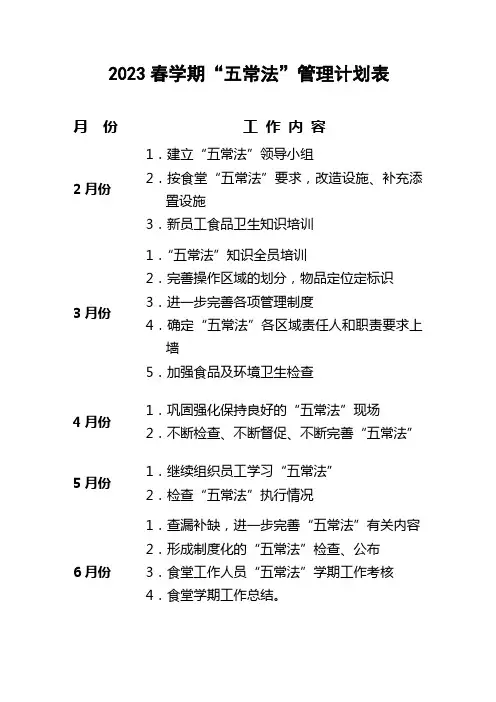 2023 春学期“五常法”管理计划表

| 月 份 | 工 作 内 容 |
|---|---|
| 2 月份 | 1．建立“五常法”领导小组<br>2．按食堂“五常法”要求，改造设施、补充添置设施<br>3．新员工食品卫生知识培训 |
| 3 月份 | 1．“五常法”知识全员培训<br>2．完善操作区域的划分，物品定位定标识<br>3．进一步完善各项管理制度<br>4．确定“五常法”各区域责任人和职责要求上墙<br>5．加强食品及环境卫生检查 |
| 4 月份 | 1．巩固强化保持良好的“五常法”现场<br>2．不断检查、不断督促、不断完善“五常法” |
| 5 月份 | 1．继续组织员工学习“五常法”<br>2．检查“五常法”执行情况 |
| 6 月份 | 1．查漏补缺，进一步完善“五常法”有关内容<br>2．形成制度化的“五常法”检查、公布<br>3．食堂工作人员“五常法”学期工作考核<br>4．食堂学期工作总结。 |